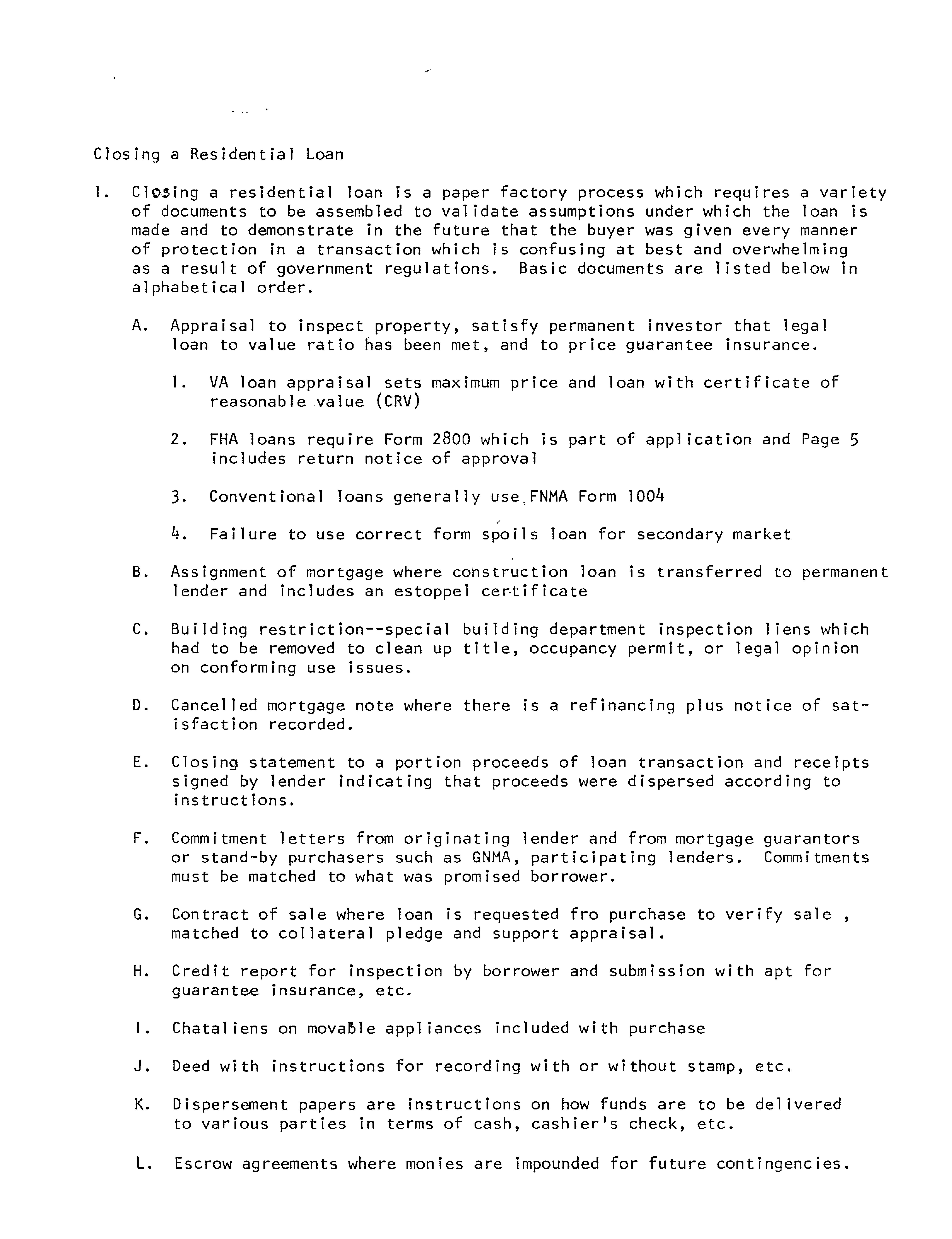 Closing a Residential Loan

1. Closing a residential loan is a paper factory process which requires a variety of documents to be assembled to validate assumptions under which the loan is made and to demonstrate in the future that the buyer was given every manner of protection in a transaction which is confusing at best and overwhelming as a result of government regulations. Basic documents are listed below in alphabetical order.

A. Appraisal to inspect property, satisfy permanent investor that legal loan to value ratio has been met, and to price guarantee insurance.

1. VA loan appraisal sets maximum price and loan with certificate of reasonable value (CRV)

2. FHA loans require Form 2800 which is part of application and Page 5 includes return notice of approval

3. Conventional loans generally use FNMA Form 1004

4. Failure to use correct form spoils loan for secondary market

B. Assignment of mortgage where construction loan is transferred to permanent lender and includes an estoppel certificate

C. Building restriction--special building department inspection liens which had to be removed to clean up title, occupancy permit, or legal opinion on conforming use issues.

D. Cancelled mortgage note where there is a refinancing plus notice of satisfaction recorded.

E. Closing statement to a portion proceeds of loan transaction and receipts signed by lender indicating that proceeds were dispersed according to instructions.

F. Commitment letters from originating lender and from mortgage guarantors or stand-by purchasers such as GNMA, participating lenders. Commitments must be matched to what was promised borrower.

G. Contract of sale where loan is requested fro purchase to verify sale , matched to collateral pledge and support appraisal.

H. Credit report for inspection by borrower and submission with apt for guarantee insurance, etc.

I. Chataliens on movable appliances included with purchase

J. Deed with instructions for recording with or without stamp, etc.

K. Dispersement papers are instructions on how funds are to be delivered to various parties in terms of cash, cashier's check, etc.

L. Escrow agreements where monies are impounded for future contingencies.